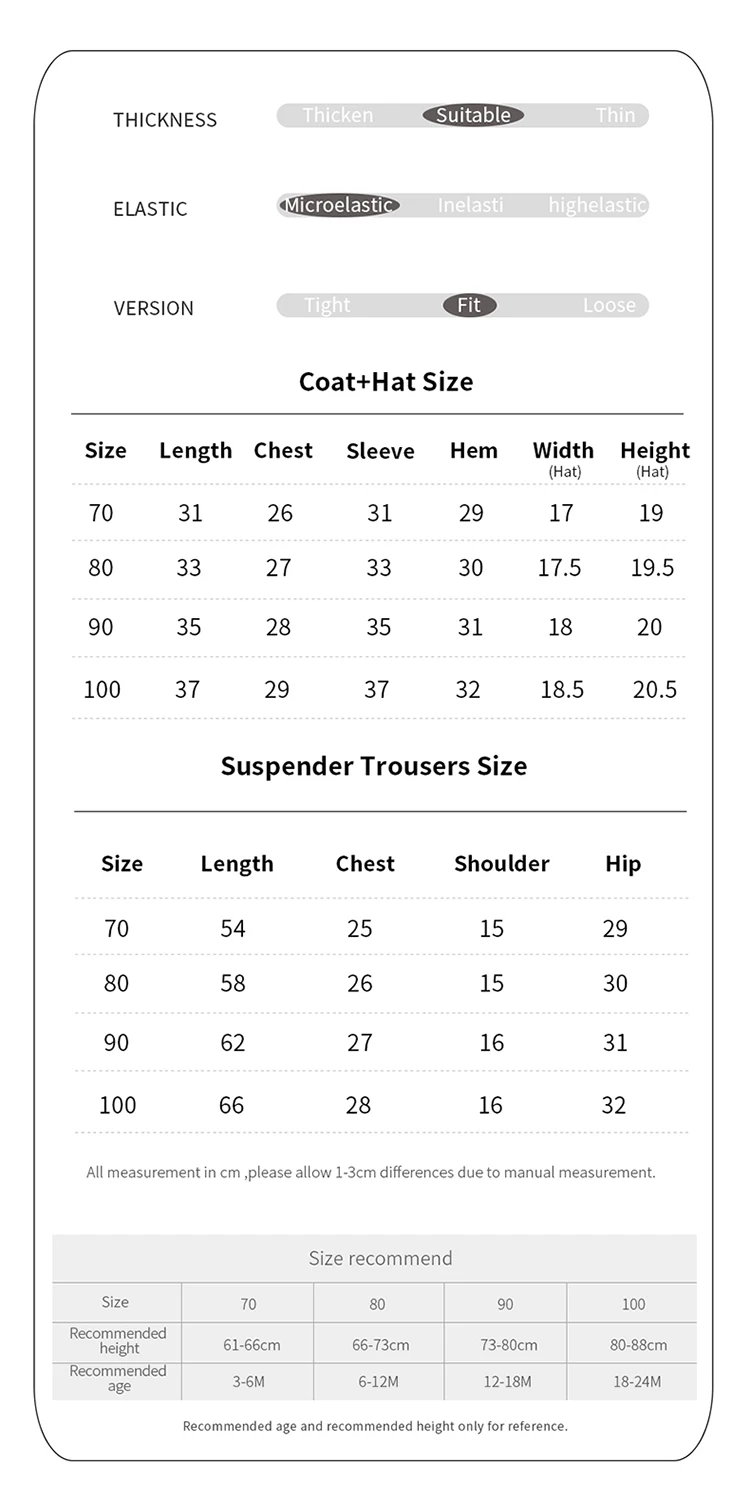 THICKNESS Thicken Suitable Thin

ELASTIC Microelastic Inelasti highelastic

VERSION Tight Fit Loose

Coat+Hat Size

| Size | Length | Chest | Sleeve | Hem | Width (Hat) | Height (Hat) |
|---|---|---|---|---|---|---|
| 70 | 31 | 26 | 31 | 29 | 17 | 19 |
| 80 | 33 | 27 | 33 | 30 | 17.5 | 19.5 |
| 90 | 35 | 28 | 35 | 31 | 18 | 20 |
| 100 | 37 | 29 | 37 | 32 | 18.5 | 20.5 |

Suspender Trousers Size

| Size | Length | Chest | Shoulder | Hip |
|---|---|---|---|---|
| 70 | 54 | 25 | 15 | 29 |
| 80 | 58 | 26 | 15 | 30 |
| 90 | 62 | 27 | 16 | 31 |
| 100 | 66 | 28 | 16 | 32 |

All measurement in cm ,please allow 1-3cm differences due to manual measurement.

Size recommend

| Size | 70 | 80 | 90 | 100 |
|---|---|---|---|---|
| Recommended height | 61-66cm | 66-73cm | 73-80cm | 80-88cm |
| Recommended age | 3-6M | 6-12M | 12-18M | 18-24M |

Recommended age and recommended height only for reference.